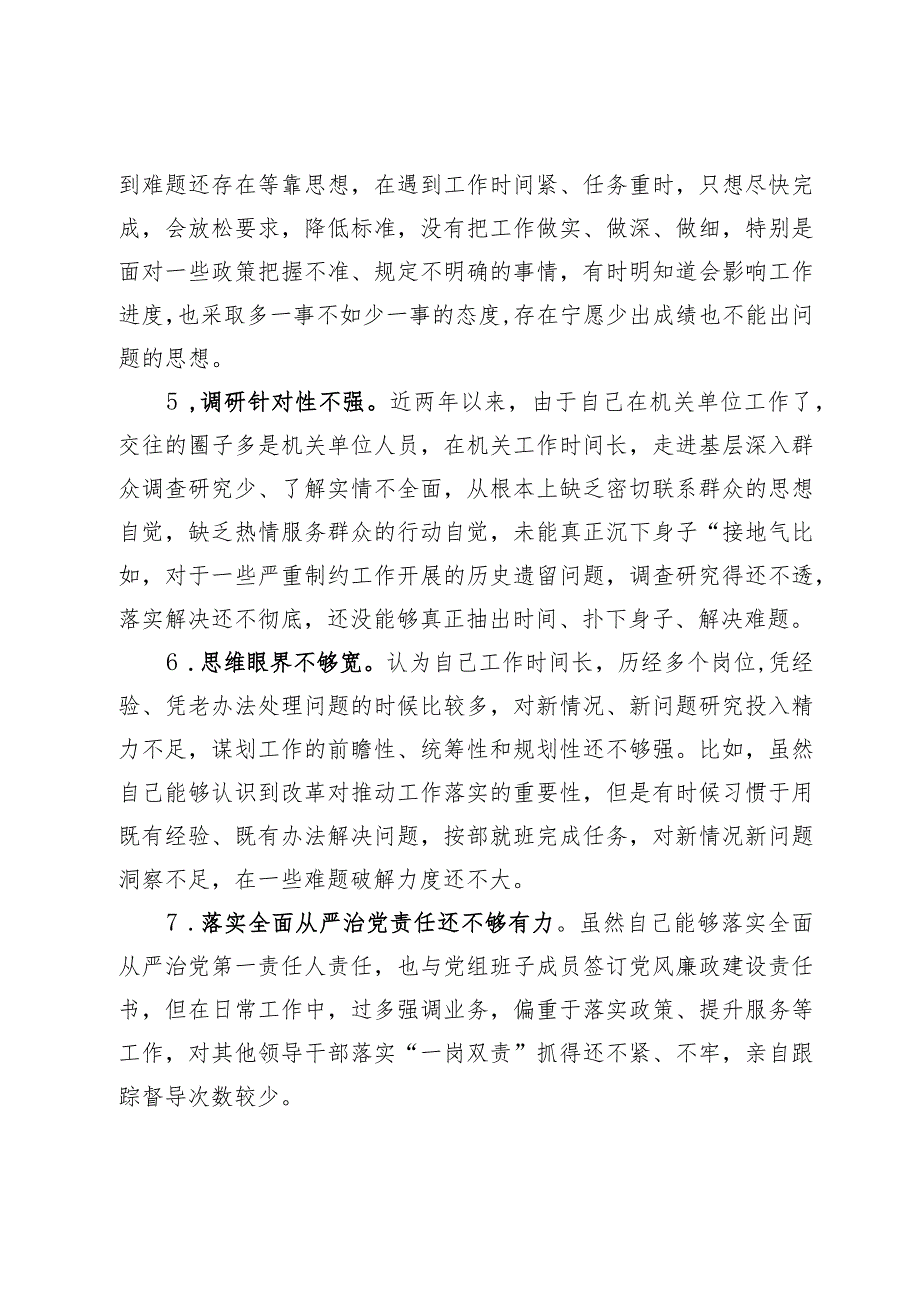 到难题还存在等靠思想，在遇到工作时间紧、任务重时，只想尽快完成，会放松要求，降低标准，没有把工作做实、做深、做细，特别是面对一些政策把握不准、规定不明确的事情，有时明知道会影响工作进度，也采取多一事不如少一事的态度,存在宁愿少出成绩也不能出问题的思想。

5，调研针对性不强。近两年以来，由于自己在机关单位工作了，交往的圈子多是机关单位人员，在机关工作时间长，走进基层深入群众调查研究少、了解实情不全面，从根本上缺乏密切联系群众的思想自觉，缺乏热情服务群众的行动自觉，未能真正沉下身子“接地气比如，对于一些严重制约工作开展的历史遗留问题，调查研究得还不透，落实解决还不彻底，还没能够真正抽出时间、扑下身子、解决难题。

6．思维眼界不够宽。认为自己工作时间长，历经多个岗位,凭经验、凭老办法处理问题的时候比较多，对新情况、新问题研究投入精力不足，谋划工作的前瞻性、统筹性和规划性还不够强。比如，虽然自己能够认识到改革对推动工作落实的重要性，但是有时候习惯于用既有经验、既有办法解决问题，按部就班完成任务，对新情况新问题洞察不足，在一些难题破解力度还不大。

7．落实全面从严治党责任还不够有力。虽然自己能够落实全面从严治党第一责任人责任，也与党组班子成员签订党风廉政建设责任书，但在日常工作中，过多强调业务，偏重于落实政策、提升服务等工作，对其他领导干部落实“一岗双责”抓得还不紧、不牢，亲自跟踪督导次数较少。